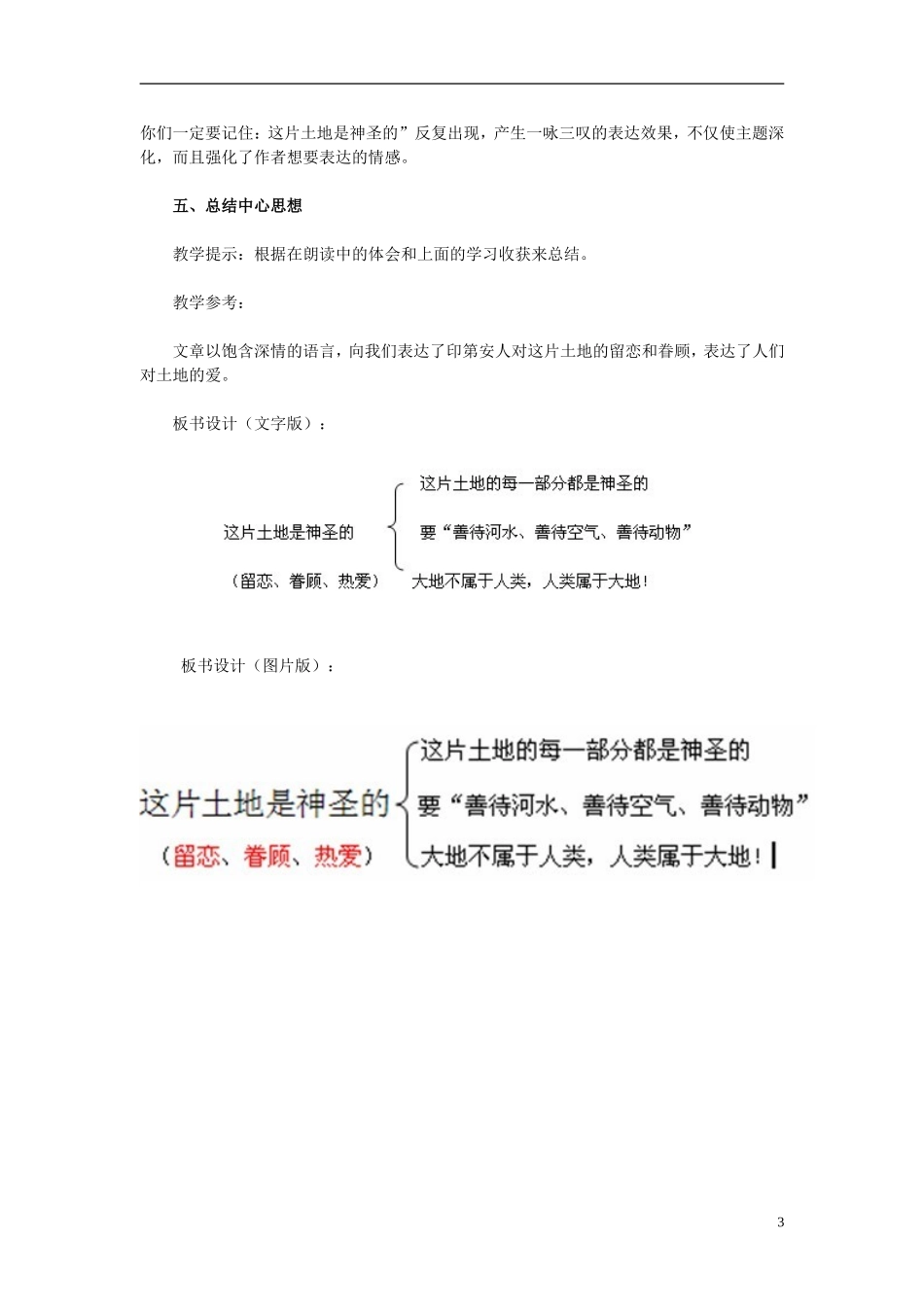 你们一定要记住：这片土地是神圣的”反复出现，产生一咏三叹的表达效果，不仅使主题深化，而且强化了作者想要表达的情感。

五、总结中心思想

教学提示：根据在朗读中的体会和上面的学习收获来总结。

教学参考：

文章以饱含深情的语言，向我们表达了印第安人对这片土地的留恋和眷顾，表达了人们对土地的爱。

板书设计（文字版）：

这片土地是神圣的
（留恋、眷顾、热爱）

这片土地的每一部分都是神圣的
要“善待河水、善待空气、善待动物”
大地不属于人类，人类属于大地！

板书设计（图片版）：

这片土地是神圣的
（留恋、眷顾、热爱）

这片土地的每一部分都是神圣的
要“善待河水、善待空气、善待动物”
大地不属于人类，人类属于大地！

3